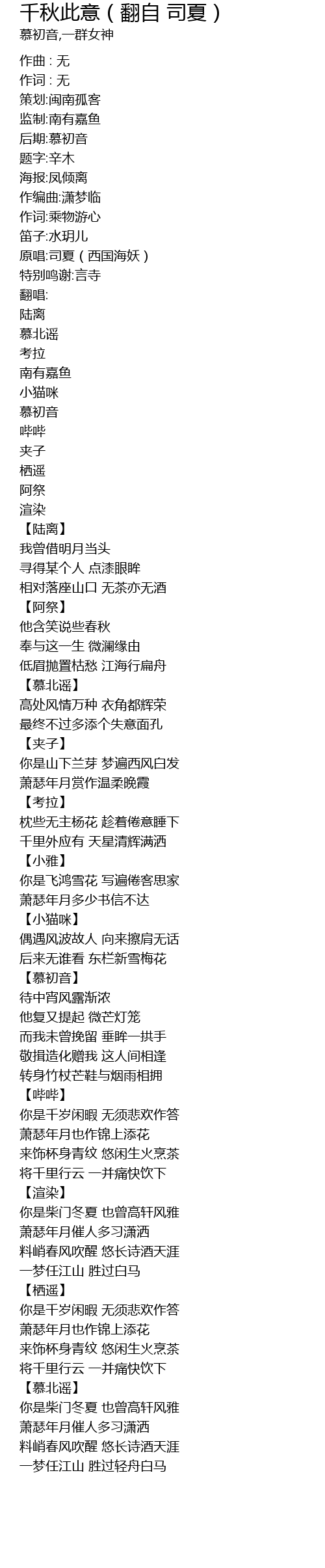 千秋此意（翻自 司夏）
慕初音,一群女神

作曲 : 无
作词 : 无
策划:闽南孤客
监制:南有嘉鱼
后期:慕初音
题字:辛木
海报:凤倾离
作编曲:潇梦临
作词:乘物游心
笛子:水玥儿
原唱:司夏（西国海妖）
特别鸣谢:言寺
翻唱:
陆离
慕北谣
考拉
南有嘉鱼
小猫咪
慕初音
哔哔
夹子
栖遥
阿祭
渲染
【陆离】
我曾借明月当头
寻得某个人 点漆眼眸
相对落座山口 无茶亦无酒
【阿祭】
他含笑说些春秋
奉与这一生 微澜缘由
低眉抛置枯愁 江海行扁舟
【慕北谣】
高处风情万种 衣角都辉荣
最终不过多添个失意面孔
【夹子】
你是山下兰芽 梦遍西风白发
萧瑟年月赏作温柔晚霞
【考拉】
枕些无主杨花 趁着倦意睡下
千里外应有 天星清辉满洒
【小雅】
你是飞鸿雪花 写遍倦客思家
萧瑟年月多少书信不达
【小猫咪】
偶遇风波故人 向来擦肩无话
后来无谁看 东栏新雪梅花
【慕初音】
待中宵风露渐浓
他复又提起 微芒灯笼
而我未曾挽留 垂眸一拱手
敬揖造化赠我 这人间相逢
转身竹杖芒鞋与烟雨相拥
【哔哔】
你是千岁闲暇 无须悲欢作答
萧瑟年月也作锦上添花
来饰杯身青纹 悠闲生火烹茶
将千里行云 一并痛快饮下
【渲染】
你是柴门冬夏 也曾高轩风雅
萧瑟年月催人多习潇洒
料峭春风吹醒 悠长诗酒天涯
一梦任江山 胜过白马
【栖遥】
你是千岁闲暇 无须悲欢作答
萧瑟年月也作锦上添花
来饰杯身青纹 悠闲生火烹茶
将千里行云 一并痛快饮下
【慕北谣】
你是柴门冬夏 也曾高轩风雅
萧瑟年月催人多习潇洒
料峭春风吹醒 悠长诗酒天涯
一梦任江山 胜过轻舟白马